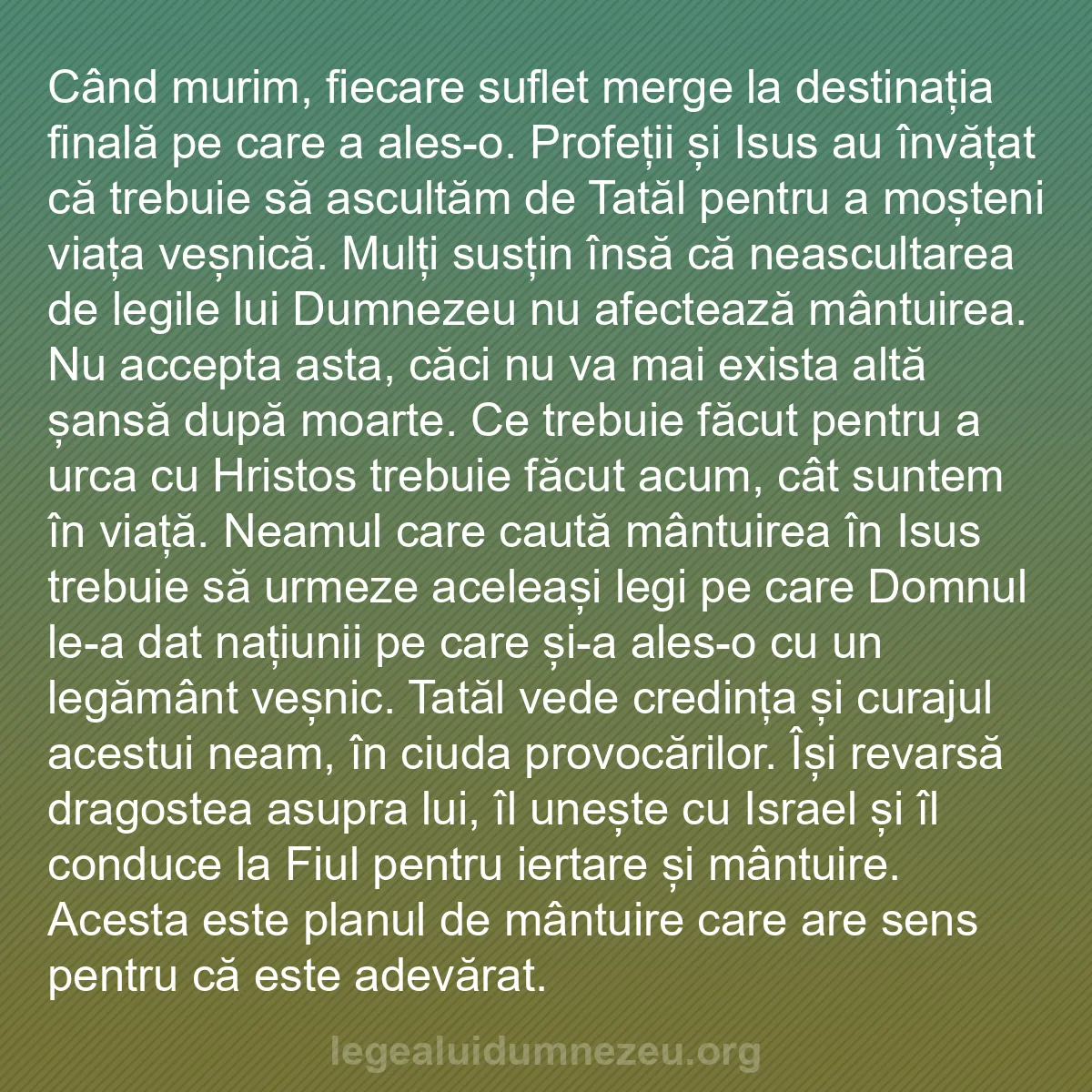 Când murim, fiecare suflet merge la destinația finală pe care a ales-o. Profeții și Isus au învățat că trebuie să ascultăm de Tatăl pentru a moșteni viața veșnică. Mulți susțin însă că neascultarea de legile lui Dumnezeu nu afectează mântuirea. Nu accepta asta, căci nu va mai exista altă șansă după moarte. Ce trebuie făcut pentru a urca cu Hristos trebuie făcut acum, cât suntem în viață. Neamul care caută mântuirea în Isus trebuie să urmeze aceleași legi pe care Domnul le-a dat națiunii pe care și-a ales-o cu un legământ veșnic. Tatăl vede credința și curajul acestui neam, în ciuda provocărilor. Își revarsă dragostea asupra lui, îl unește cu Israel și îl conduce la Fiul pentru iertare și mântuire. Acesta este planul de mântuire care are sens pentru că este adevărat.

legealuidumnezeu.org